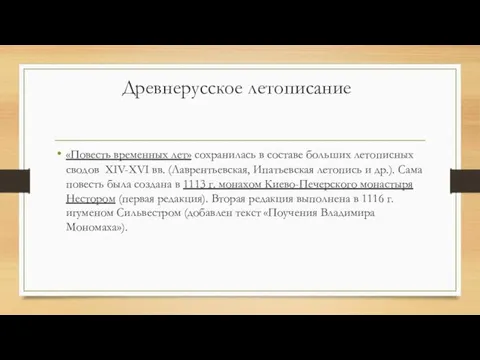 Древнерусское летописание

• «Повесть временных лет» сохранилась в составе больших летописных сводов XIV-XVI вв. (Лаврентьевская, Ипатьевская летопись и др.). Сама повесть была создана в 1113 г. монахом Киево-Печерского монастыря Нестором (первая редакция). Вторая редакция выполнена в 1116 г. игуменом Сильвестром (добавлен текст «Поучения Владимира Мономаха»).